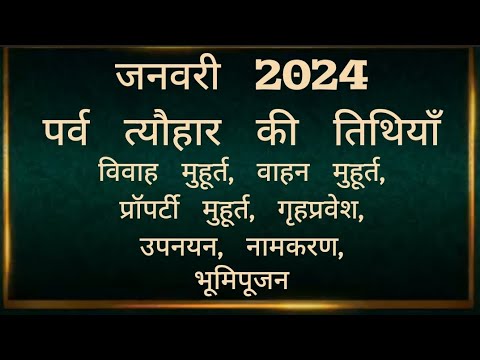 जनवरी 2024
पर्व त्यौहार की तिथियाँ
विवाह मुहूर्त, वाहन मुहूर्त, प्रॉपर्टी मुहूर्त, गृहप्रवेश, उपनयन, नामकरण, भूमिपूजन